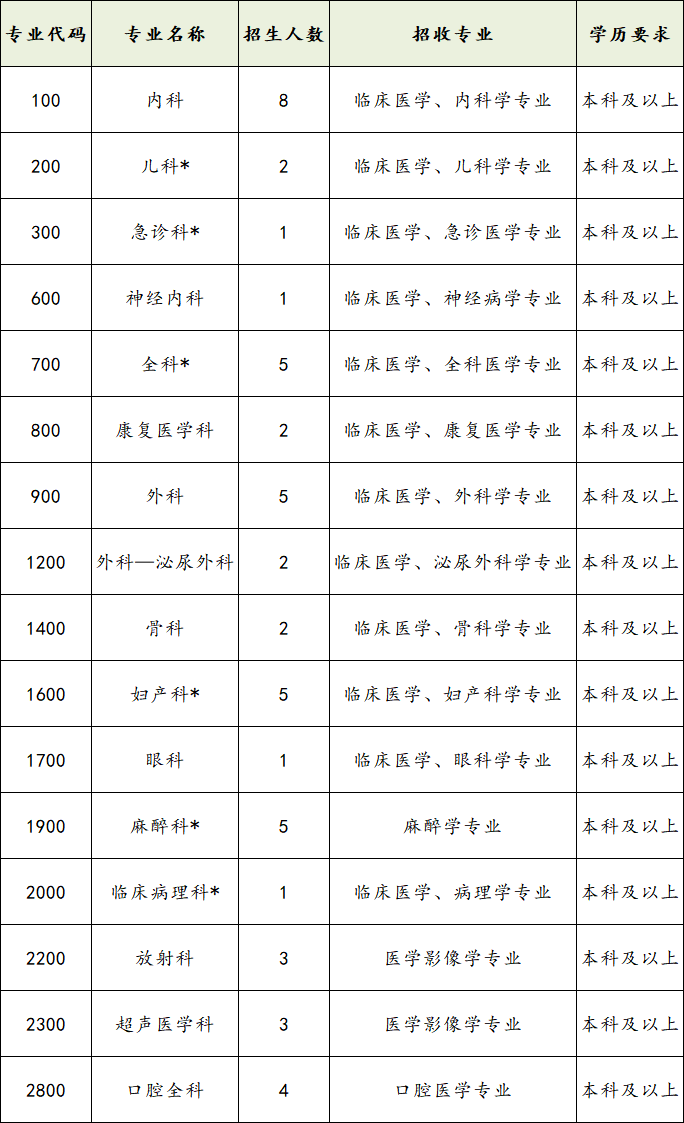 | 专业代码 | 专业名称 | 招生人数 | 招收专业 | 学历要求 |
|---|---|---|---|---|
| 100 | 内科 | 8 | 临床医学、内科学专业 | 本科及以上 |
| 200 | 儿科* | 2 | 临床医学、儿科学专业 | 本科及以上 |
| 300 | 急诊科* | 1 | 临床医学、急诊医学专业 | 本科及以上 |
| 600 | 神经内科 | 1 | 临床医学、神经病学专业 | 本科及以上 |
| 700 | 全科* | 5 | 临床医学、全科医学专业 | 本科及以上 |
| 800 | 康复医学科 | 2 | 临床医学、康复医学专业 | 本科及以上 |
| 900 | 外科 | 5 | 临床医学、外科学专业 | 本科及以上 |
| 1200 | 外科—泌尿外科 | 2 | 临床医学、泌尿外科学专业 | 本科及以上 |
| 1400 | 骨科 | 2 | 临床医学、骨科学专业 | 本科及以上 |
| 1600 | 妇产科* | 5 | 临床医学、妇产科学专业 | 本科及以上 |
| 1700 | 眼科 | 1 | 临床医学、眼科学专业 | 本科及以上 |
| 1900 | 麻醉科* | 5 | 麻醉学专业 | 本科及以上 |
| 2000 | 临床病理科* | 1 | 临床医学、病理学专业 | 本科及以上 |
| 2200 | 放射科 | 3 | 医学影像学专业 | 本科及以上 |
| 2300 | 超声医学科 | 3 | 医学影像学专业 | 本科及以上 |
| 2800 | 口腔全科 | 4 | 口腔医学专业 | 本科及以上 |